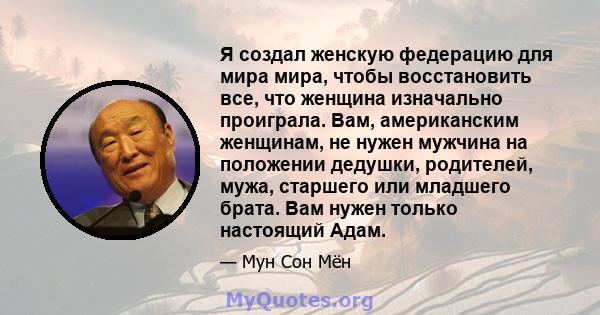 Я создал женскую федерацию для мира мира, чтобы восстановить все, что женщина изначально проиграла. Вам, американским женщинам, не нужен мужчина на положении дедушки, родителей, мужа, старшего или младшего брата. Вам нужен только настоящий Адам.

— Мун Сон Мён

MyQuotes.org